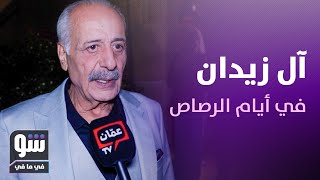 آل زيدان
في أيام الرصاص

عمّان
TV

شو
في ما في